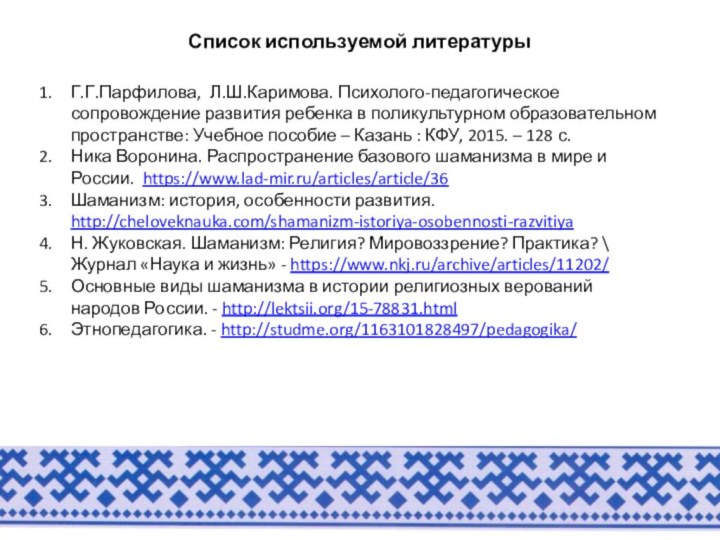 Список используемой литературы

1. Г.Г.Парфилова, Л.Ш.Каримова. Психолого-педагогическое сопровождение развития ребенка в поликультурном образовательном пространстве: Учебное пособие – Казань : КФУ, 2015. – 128 с.
2. Ника Воронина. Распространение базового шаманизма в мире и России. https://www.lad-mir.ru/articles/article/36
3. Шаманизм: история, особенности развития. http://cheloveknauka.com/shamanizm-istoriya-osobennosti-razvitiya
4. Н. Жуковская. Шаманизм: Религия? Мировоззрение? Практика? \ Журнал «Наука и жизнь» - https://www.nkj.ru/archive/articles/11202/
5. Основные виды шаманизма в истории религиозных верований народов России. - http://lektsii.org/15-78831.html
6. Этнопедагогика. - http://studme.org/1163101828497/pedagogika/